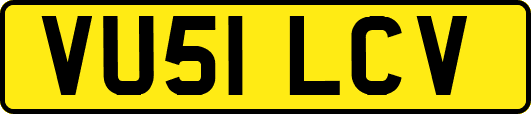 VU51 LCV